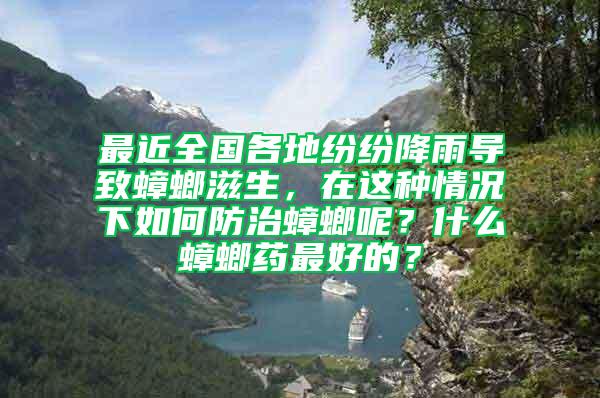 最近全国各地纷纷降雨导致蟑螂滋生，在这种情况下如何防治蟑螂呢？什么蟑螂药最好的？